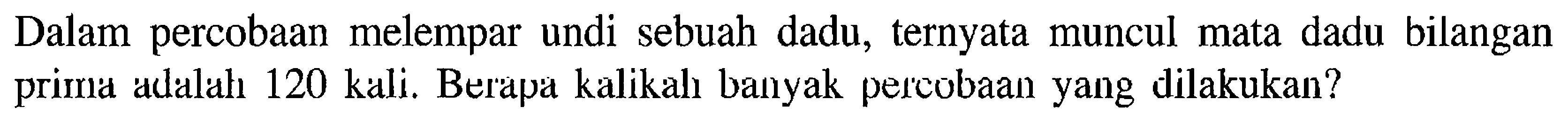 Dalam percobaan melempar undi sebuah dadu, ternyata muncul mata dadu bilangan prima adalah 120 kali. Berapa kalikah banyak percobaan yang dilakukan?